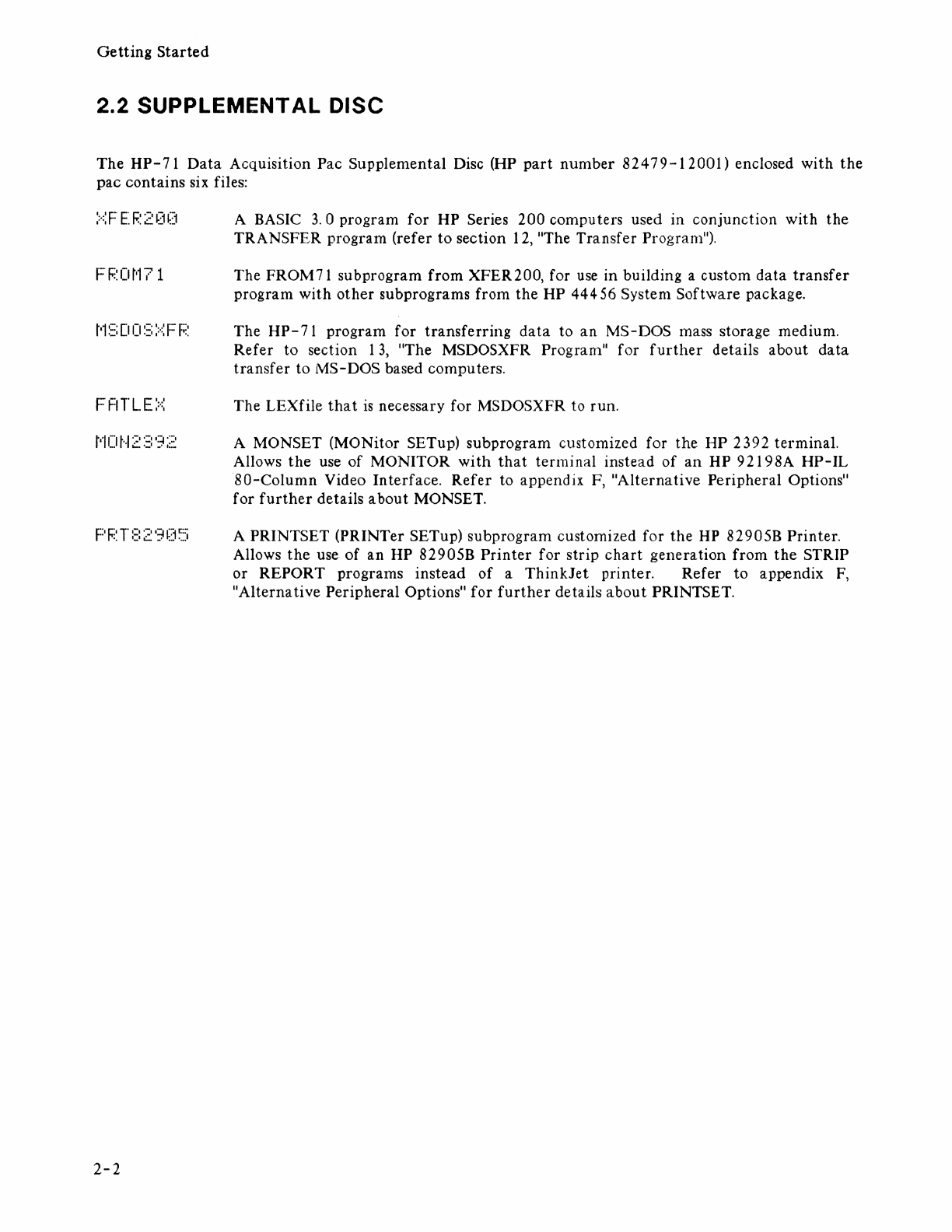 Getting Started

2.2 SUPPLEMENTAL DISC

The HP-71 Data Acquisition Pac Supplemental Disc (HP part number 82479-12001) enclosed with the pac contains six files:

XFER200 A BASIC 3.0 program for HP Series 200 computers used in conjunction with the TRANSFER program (refer to section 12, "The Transfer Program").

FROM71 The FROM71 subprogram from XFER200, for use in building a custom data transfer program with other subprograms from the HP 44456 System Software package.

MSDOSXFR The HP-71 program for transferring data to an MS-DOS mass storage medium. Refer to section 13, "The MSDOSXFR Program" for further details about data transfer to MS-DOS based computers.

FATLEX The LEXfile that is necessary for MSDOSXFR to run.

MON2392 A MONSET (MONitor SETup) subprogram customized for the HP 2392 terminal. Allows the use of MONITOR with that terminal instead of an HP 92198A HP-IL 80-Column Video Interface. Refer to appendix F, "Alternative Peripheral Options" for further details about MONSET.

PRT82905 A PRINTSET (PRINTer SETup) subprogram customized for the HP 82905B Printer. Allows the use of an HP 82905B Printer for strip chart generation from the STRIP or REPORT programs instead of a ThinkJet printer. Refer to appendix F, "Alternative Peripheral Options" for further details about PRINTSET.

2-2